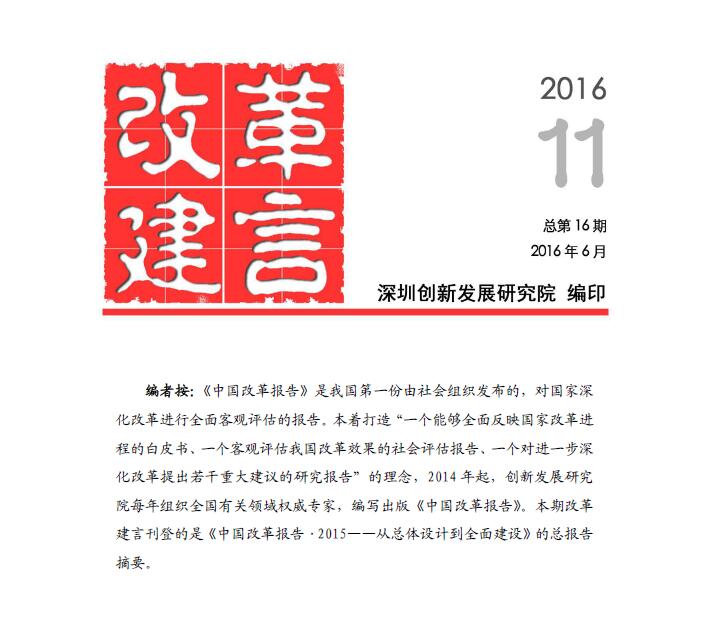 改革建言

2016
11

总第 16 期
2016 年 6 月

深圳创新发展研究院 编印

编者按：《中国改革报告》是我国第一份由社会组织发布的，对国家深化改革进行全面客观评估的报告。本着打造“一个能够全面反映国家改革进程的白皮书、一个客观评估我国改革效果的社会评估报告、一个对进一步深化改革提出若干重大建议的研究报告”的理念，2014 年起，创新发展研究院每年组织全国有关领域权威专家，编写出版《中国改革报告》。本期改革建言刊登的是《中国改革报告·2015——从总体设计到全面建设》的总报告摘要。